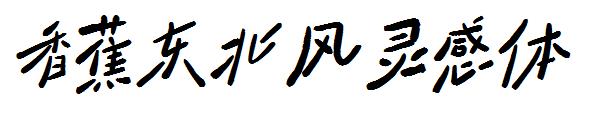 香蕉东北风灵感体